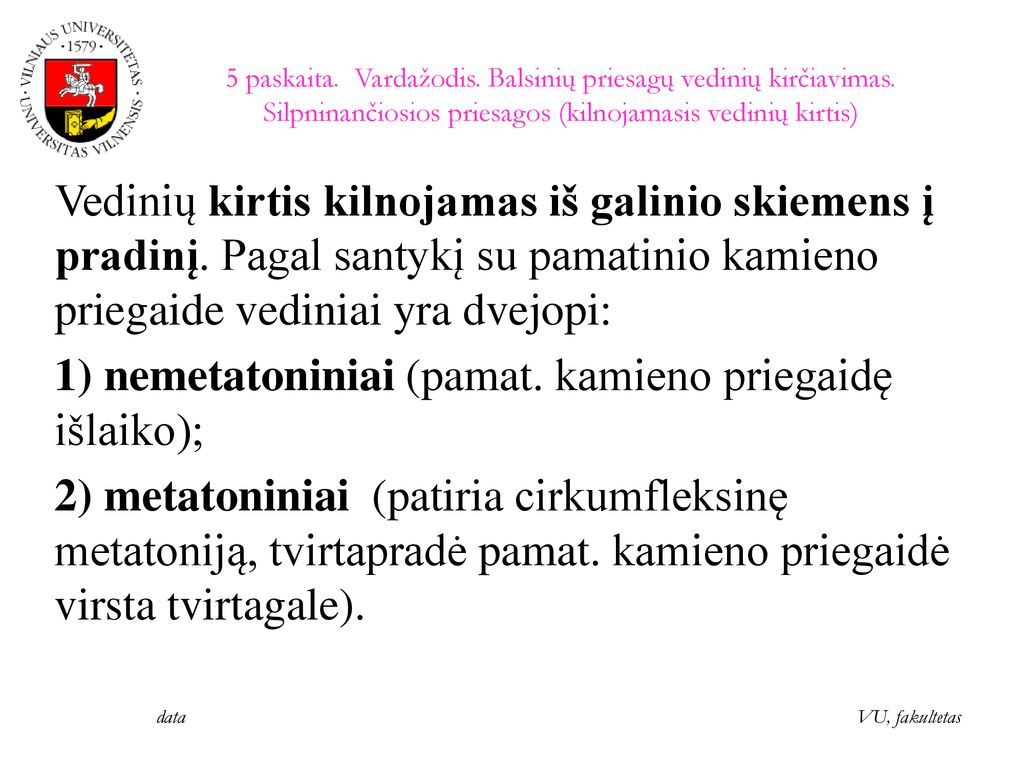 VILNIAUS UNIVERSITETAS · 1579 · UNIVERSITAS VILNENSIS

5 paskaita. Vardažodis. Balsinių priesagų vedinių kirčiavimas. Silpninančiosios priesagos (kilnojamasis vedinių kirtis)

Vedinių kirtis kilnojamas iš galinio skiemens į pradinį. Pagal santykį su pamatinio kamieno priegaide vediniai yra dvejopi:

1) nemetatoniniai (pamat. kamieno priegaidę išlaiko);

2) metatoniniai (patiria cirkumfleksinę metatoniją, tvirtapradė pamat. kamieno priegaidė virsta tvirtagale).

data

VU, fakultetas